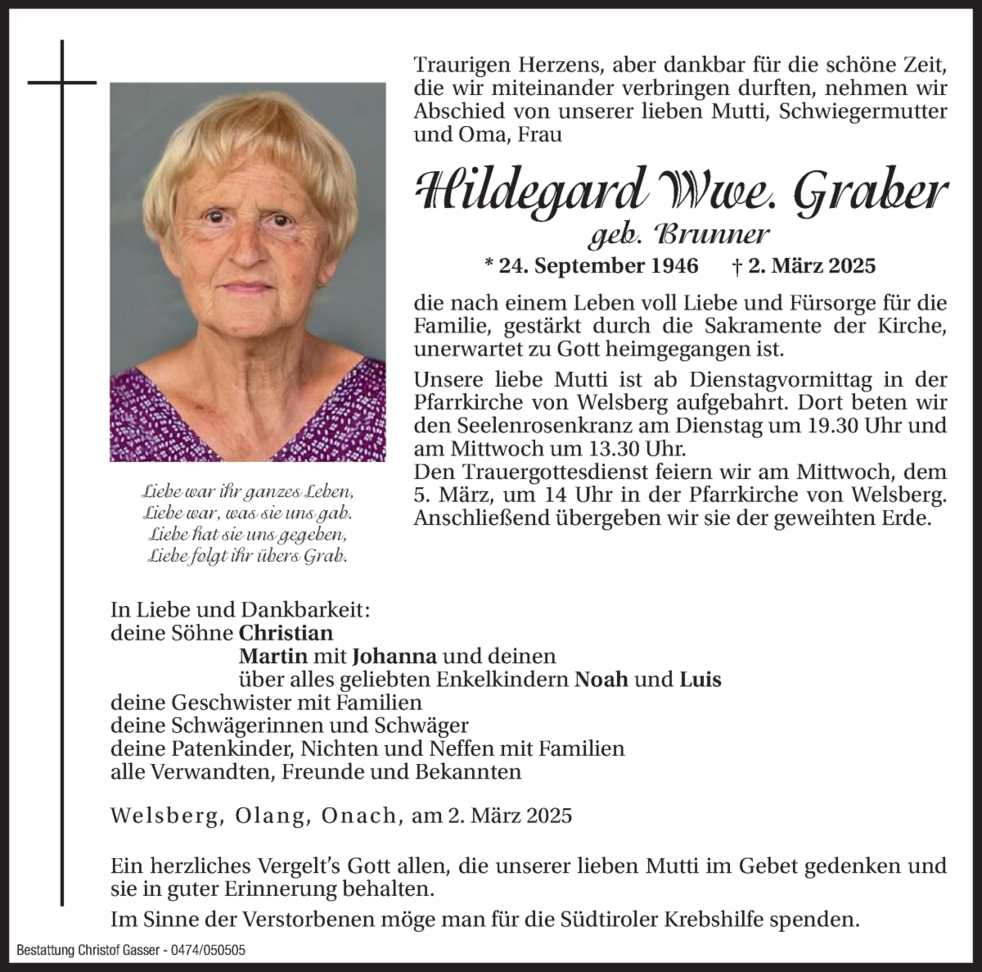 Traurigen Herzens, aber dankbar für die schöne Zeit, die wir miteinander verbringen durften, nehmen wir Abschied von unserer lieben Mutti, Schwiegermutter und Oma, Frau

Hildegard Wwe. Graber
geb. Brunner
* 24. September 1946 † 2. März 2025

die nach einem Leben voll Liebe und Fürsorge für die Familie, gestärkt durch die Sakramente der Kirche, unerwartet zu Gott heimgegangen ist.

Unsere liebe Mutti ist ab Dienstagvormittag in der Pfarrkirche von Welsberg aufgebahrt. Dort beten wir den Seelenrosenkranz am Dienstag um 19.30 Uhr und am Mittwoch um 13.30 Uhr.
Den Trauergottesdienst feiern wir am Mittwoch, dem 5. März, um 14 Uhr in der Pfarrkirche von Welsberg. Anschließend übergeben wir sie der geweihten Erde.

Liebe war ihr ganzes Leben,
Liebe war, was sie uns gab.
Liebe hat sie uns gegeben,
Liebe folgt ihr übers Grab.

In Liebe und Dankbarkeit:
deine Söhne Christian
Martin mit Johanna und deinen
über alles geliebten Enkelkindern Noah und Luis
deine Geschwister mit Familien
deine Schwägerinnen und Schwäger
deine Patenkinder, Nichten und Neffen mit Familien
alle Verwandten, Freunde und Bekannten

Welsberg, Olang, Onach, am 2. März 2025

Ein herzliches Vergelt's Gott allen, die unserer lieben Mutti im Gebet gedenken und sie in guter Erinnerung behalten.

Im Sinne der Verstorbenen möge man für die Südtiroler Krebshilfe spenden.

Bestattung Christof Gasser - 0474/050505